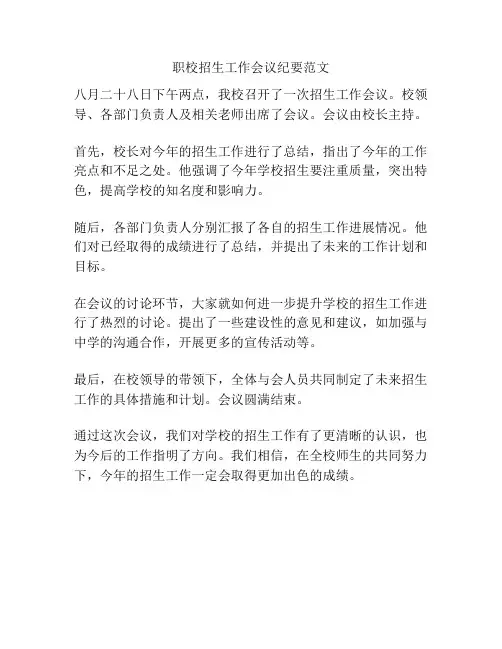 职校招生工作会议纪要范文

八月二十八日下午两点，我校召开了一次招生工作会议。校领导、各部门负责人及相关老师出席了会议。会议由校长主持。

首先，校长对今年的招生工作进行了总结，指出了今年的工作亮点和不足之处。他强调了今年学校招生要注重质量，突出特色，提高学校的知名度和影响力。

随后，各部门负责人分别汇报了各自的招生工作进展情况。他们对已经取得的成绩进行了总结，并提出了未来的工作计划和目标。

在会议的讨论环节，大家就如何进一步提升学校的招生工作进行了热烈的讨论。提出了一些建设性的意见和建议，如加强与中学的沟通合作，开展更多的宣传活动等。

最后，在校领导的带领下，全体与会人员共同制定了未来招生工作的具体措施和计划。会议圆满结束。

通过这次会议，我们对学校的招生工作有了更清晰的认识，也为今后的工作指明了方向。我们相信，在全校师生的共同努力下，今年的招生工作一定会取得更加出色的成绩。